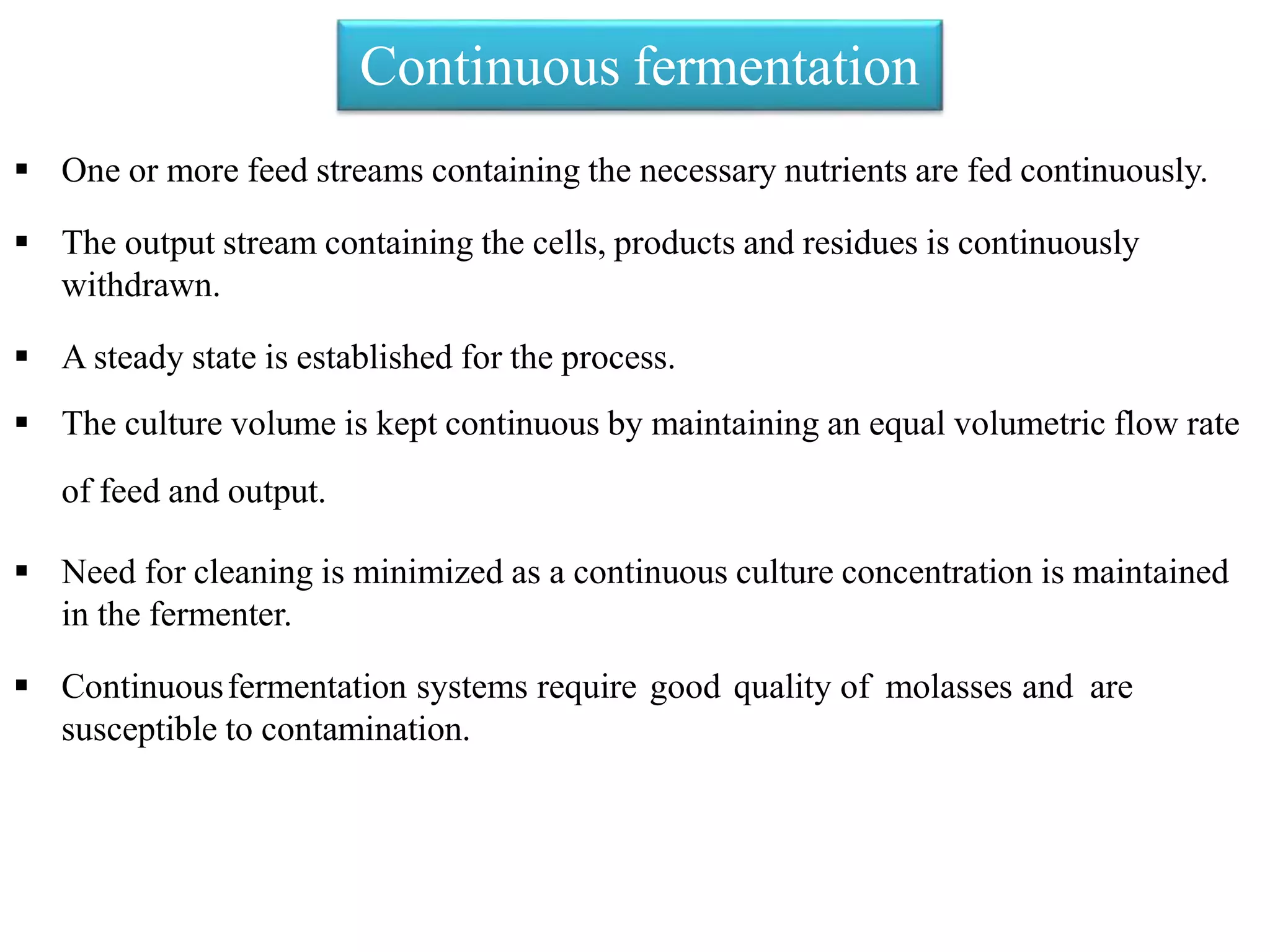 Continuous fermentation

▪ One or more feed streams containing the necessary nutrients are fed continuously.

▪ The output stream containing the cells, products and residues is continuously withdrawn.

▪ A steady state is established for the process.

▪ The culture volume is kept continuous by maintaining an equal volumetric flow rate of feed and output.

▪ Need for cleaning is minimized as a continuous culture concentration is maintained in the fermenter.

▪ Continuous fermentation systems require good quality of molasses and are susceptible to contamination.